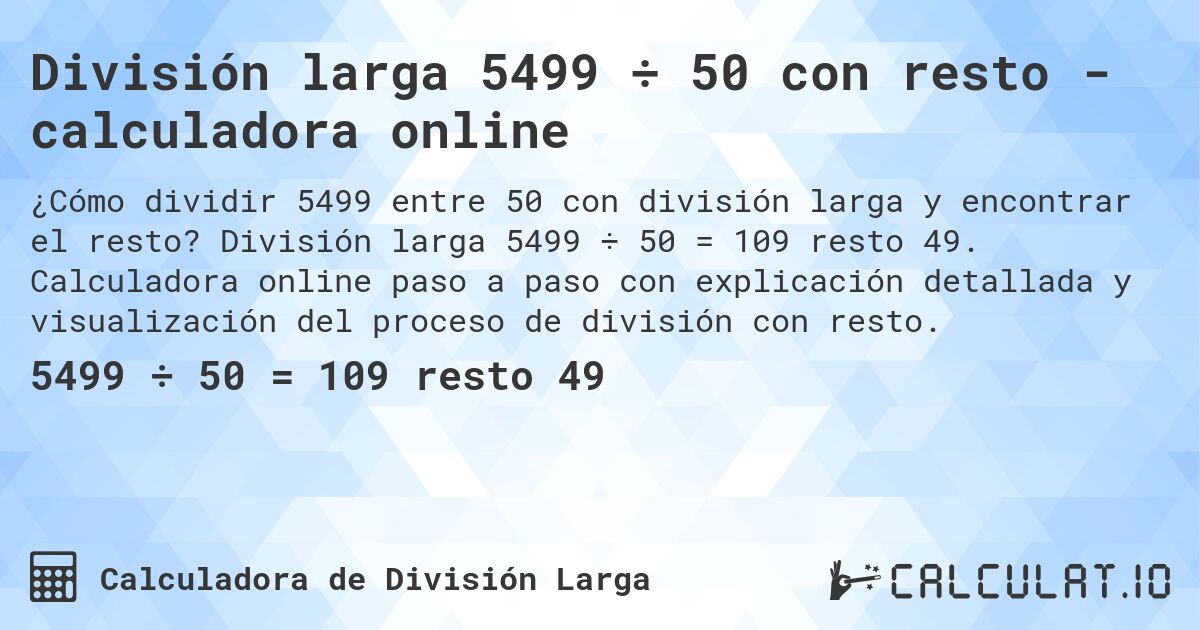 División larga 5499 ÷ 50 con resto - calculadora online

¿Cómo dividir 5499 entre 50 con división larga y encontrar el resto? División larga 5499 ÷ 50 = 109 resto 49. Calculadora online paso a paso con explicación detallada y visualización del proceso de división con resto.

5499 ÷ 50 = 109 resto 49

Calculadora de División Larga

CALCULAT.IO